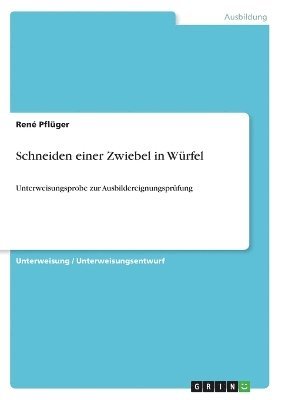 Ausbildung

René Pflüger

Schneiden einer Zwiebel in Würfel

Unterweisungsprobe zur Ausbildereignungsprüfung

Unterweisung / Unterweisungsentwurf

GRIN